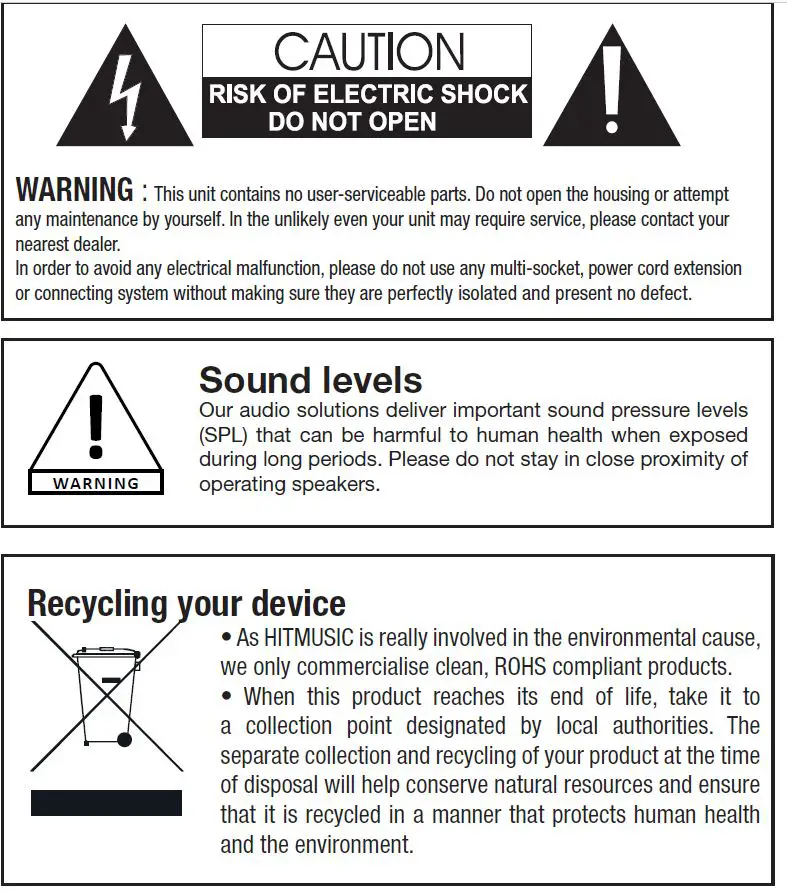 CAUTION
RISK OF ELECTRIC SHOCK
DO NOT OPEN

WARNING : This unit contains no user-serviceable parts. Do not open the housing or attempt any maintenance by yourself. In the unlikely even your unit may require service, please contact your nearest dealer.
In order to avoid any electrical malfunction, please do not use any multi-socket, power cord extension or connecting system without making sure they are perfectly isolated and present no defect.

WARNING

Sound levels
Our audio solutions deliver important sound pressure levels (SPL) that can be harmful to human health when exposed during long periods. Please do not stay in close proximity of operating speakers.

Recycling your device
• As HITMUSIC is really involved in the environmental cause, we only commercialise clean, ROHS compliant products.
• When this product reaches its end of life, take it to a collection point designated by local authorities. The separate collection and recycling of your product at the time of disposal will help conserve natural resources and ensure that it is recycled in a manner that protects human health and the environment.